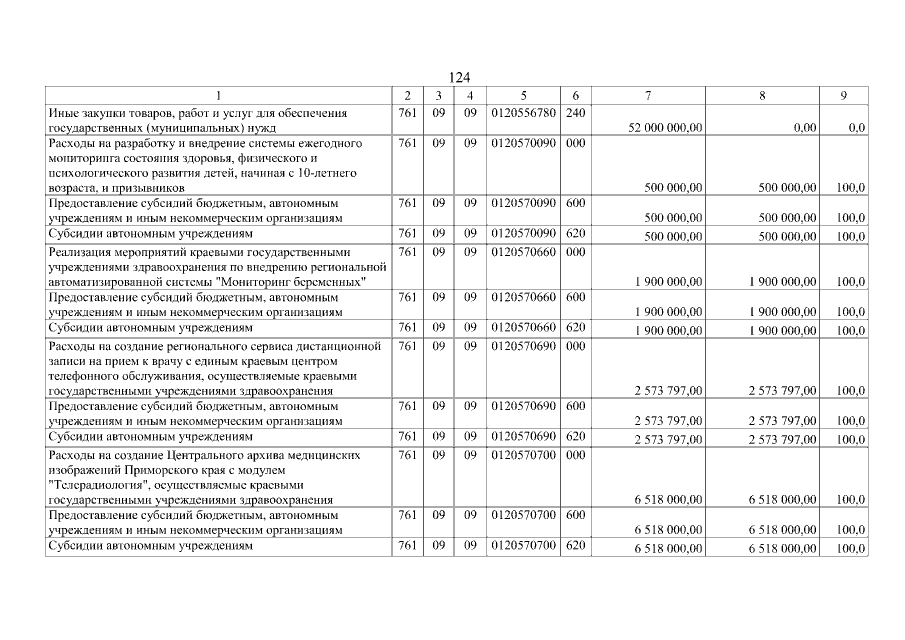 124

| 1 | 2 | 3 | 4 | 5 | 6 | 7 | 8 | 9 |
|---|---|---|---|---|---|---|---|---|
| Иные закупки товаров, работ и услуг для обеспечения государственных (муниципальных) нужд | 761 | 09 | 09 | 0120556780 | 240 | 52 000 000,00 | 0,00 | 0,0 |
| Расходы на разработку и внедрение системы ежегодного мониторинга состояния здоровья, физического и психологического развития детей, начиная с 10-летнего возраста, и призывников | 761 | 09 | 09 | 0120570090 | 000 | 500 000,00 | 500 000,00 | 100,0 |
| Предоставление субсидий бюджетным, автономным учреждениям и иным некоммерческим организациям | 761 | 09 | 09 | 0120570090 | 600 | 500 000,00 | 500 000,00 | 100,0 |
| Субсидии автономным учреждениям | 761 | 09 | 09 | 0120570090 | 620 | 500 000,00 | 500 000,00 | 100,0 |
| Реализация мероприятий краевыми государственными учреждениями здравоохранения по внедрению региональной автоматизированной системы "Мониторинг беременных" | 761 | 09 | 09 | 0120570660 | 000 | 1 900 000,00 | 1 900 000,00 | 100,0 |
| Предоставление субсидий бюджетным, автономным учреждениям и иным некоммерческим организациям | 761 | 09 | 09 | 0120570660 | 600 | 1 900 000,00 | 1 900 000,00 | 100,0 |
| Субсидии автономным учреждениям | 761 | 09 | 09 | 0120570660 | 620 | 1 900 000,00 | 1 900 000,00 | 100,0 |
| Расходы на создание регионального сервиса дистанционной записи на прием к врачу с единым краевым центром телефонного обслуживания, осуществляемые краевыми государственными учреждениями здравоохранения | 761 | 09 | 09 | 0120570690 | 000 | 2 573 797,00 | 2 573 797,00 | 100,0 |
| Предоставление субсидий бюджетным, автономным учреждениям и иным некоммерческим организациям | 761 | 09 | 09 | 0120570690 | 600 | 2 573 797,00 | 2 573 797,00 | 100,0 |
| Субсидии автономным учреждениям | 761 | 09 | 09 | 0120570690 | 620 | 2 573 797,00 | 2 573 797,00 | 100,0 |
| Расходы на создание Центрального архива медицинских изображений Приморского края с модулем "Телерадиология", осуществляемые краевыми государственными учреждениями здравоохранения | 761 | 09 | 09 | 0120570700 | 000 | 6 518 000,00 | 6 518 000,00 | 100,0 |
| Предоставление субсидий бюджетным, автономным учреждениям и иным некоммерческим организациям | 761 | 09 | 09 | 0120570700 | 600 | 6 518 000,00 | 6 518 000,00 | 100,0 |
| Субсидии автономным учреждениям | 761 | 09 | 09 | 0120570700 | 620 | 6 518 000,00 | 6 518 000,00 | 100,0 |